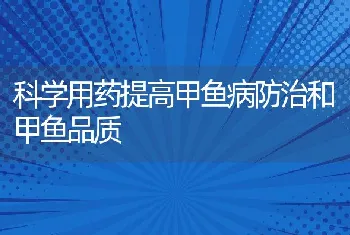 科学用药提高甲鱼病防治和甲鱼品质